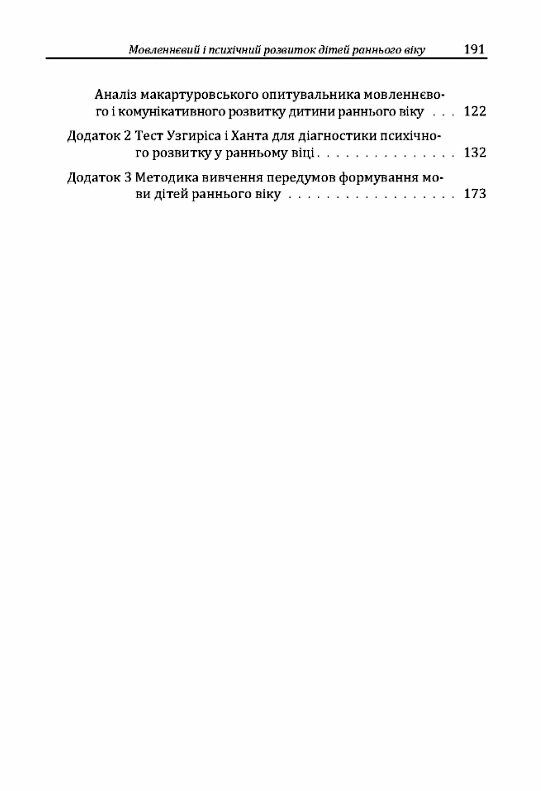 Мовленнєвий і психічний розвиток дітей раннього віку 191

Аналіз макартуровського опитувальника мовленнєвого і комунікативного розвитку дитини раннього віку . . . 122

Додаток 2 Тест Узгиріса і Ханта для діагностики психічного розвитку у ранньому віці . . . . . . . . . . . . . . . 132

Додаток 3 Методика вивчення передумов формування мови дітей раннього віку . . . . . . . . . . . . . . . . . . 173